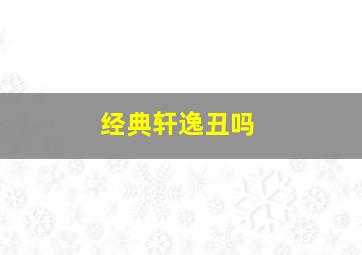 经典轩逸丑吗